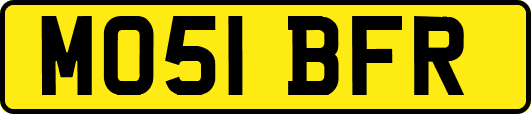 MO51 BFR